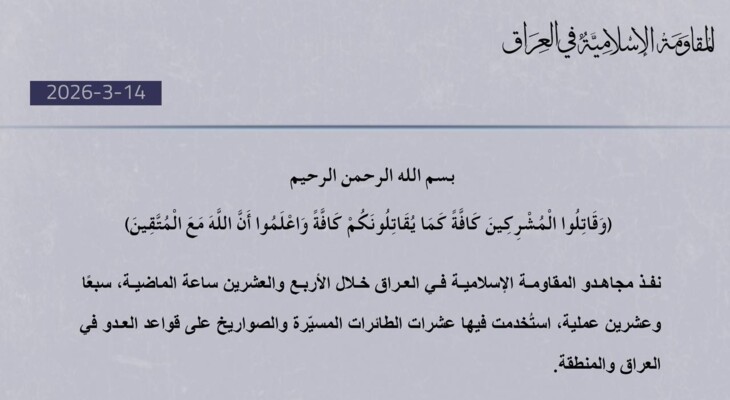 المقاومة الإسلامية في العراق

2026-3-14

بسم الله الرحمن الرحيم

(وَقَاتِلُوا الْمُشْرِكِينَ كَافَّةً كَمَا يُقَاتِلُونَكُمْ كَافَّةً وَاعْلَمُوا أَنَّ اللَّهَ مَعَ الْمُتَّقِينَ)

نفذ مجاهدو المقاومة الإسلامية في العراق خلال الأربع والعشرين ساعة الماضية، سبعًا وعشرين عملية، استُخدمت فيها عشرات الطائرات المسيّرة والصواريخ على قواعد العدو في العراق والمنطقة.